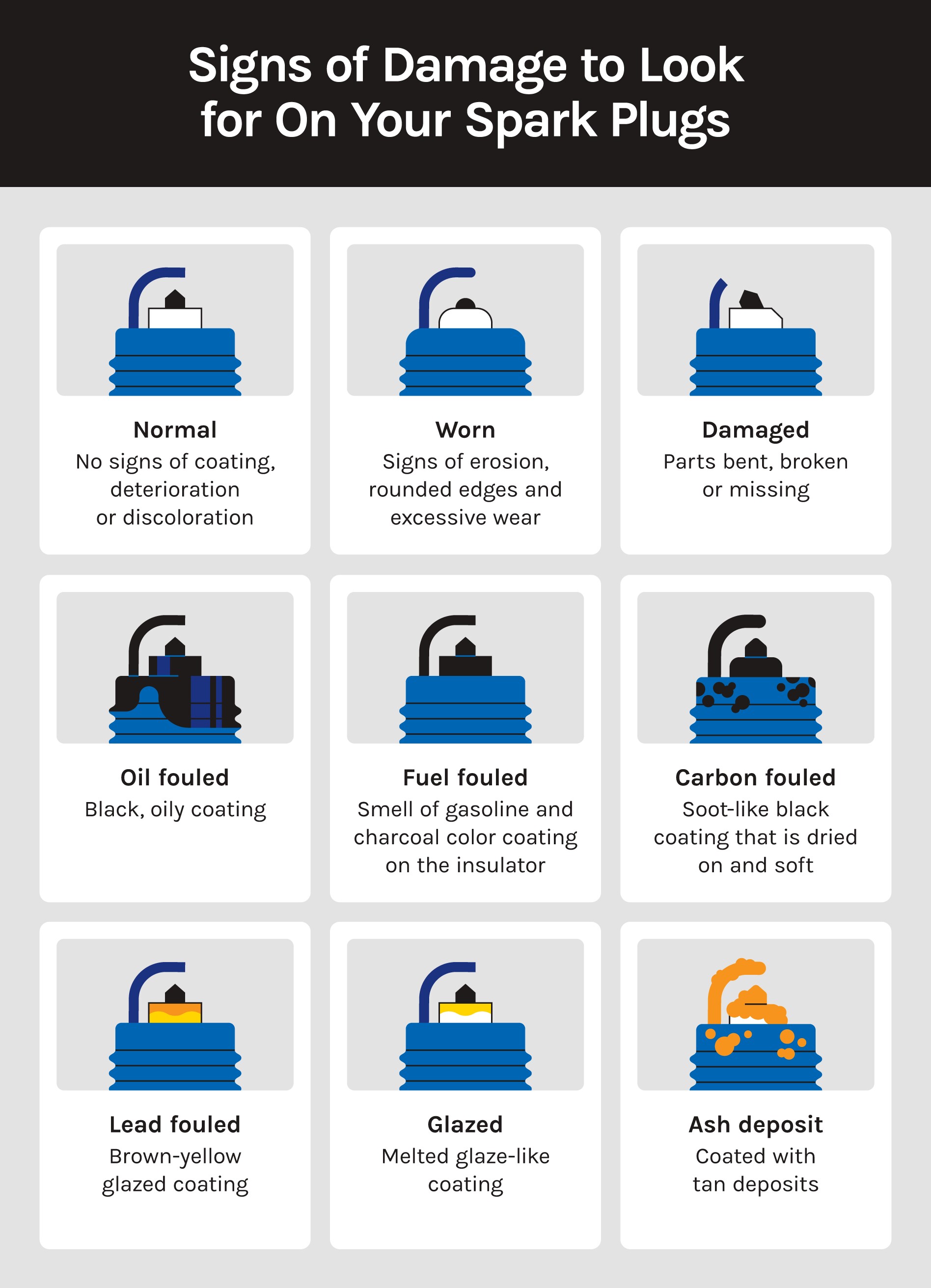 Signs of Damage to Look for On Your Spark Plugs

Normal
No signs of coating, deterioration or discoloration

Worn
Signs of erosion, rounded edges and excessive wear

Damaged
Parts bent, broken or missing

Oil fouled
Black, oily coating

Fuel fouled
Smell of gasoline and charcoal color coating on the insulator

Carbon fouled
Soot-like black coating that is dried on and soft

Lead fouled
Brown-yellow glazed coating

Glazed
Melted glaze-like coating

Ash deposit
Coated with tan deposits